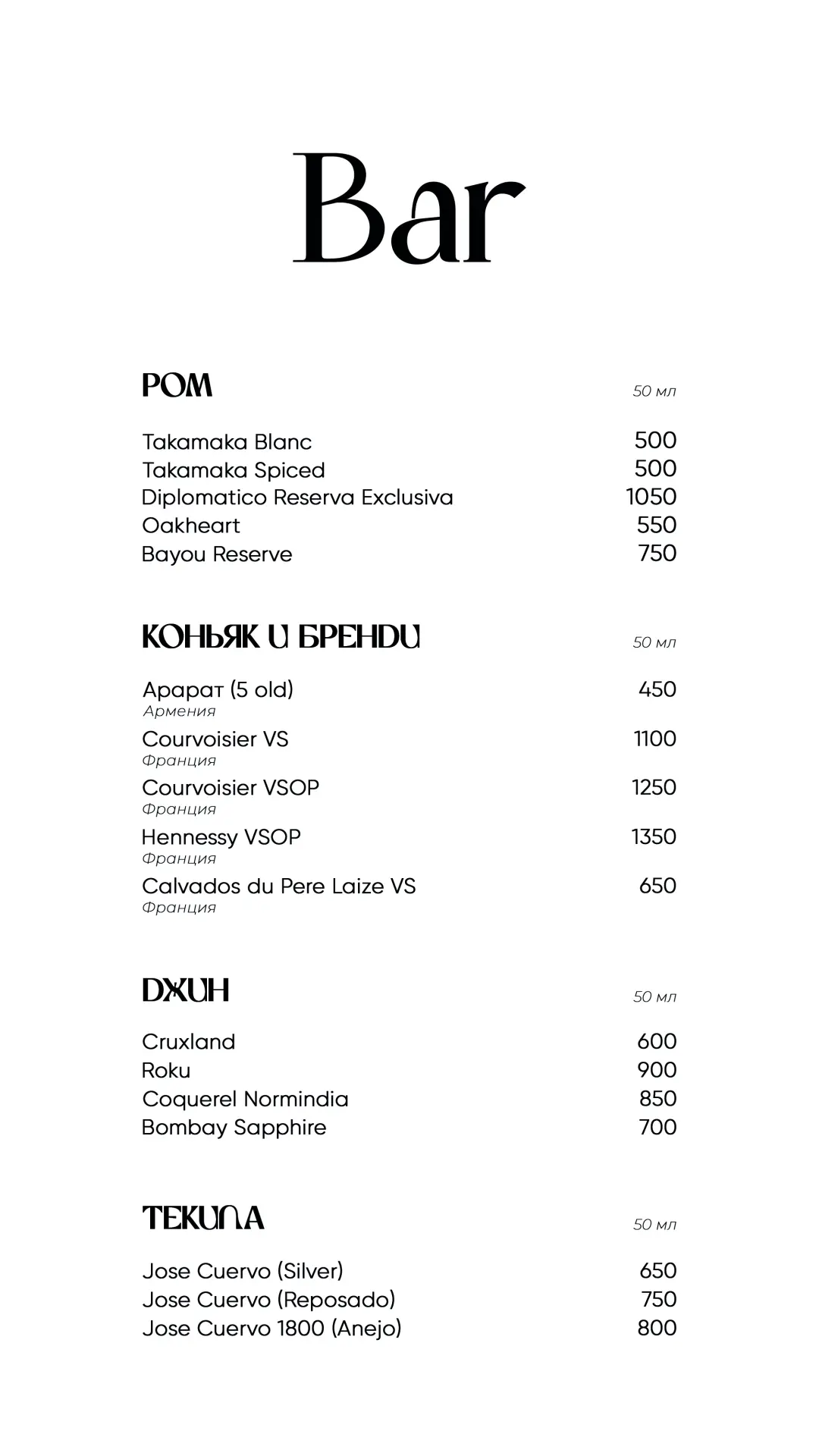 Bar

РОМ 50 мл

Takamaka Blanc 500
Takamaka Spiced 500
Diplomatico Reserva Exclusiva 1050
Oakheart 550
Bayou Reserve 750

КОНЬЯК И БРЕНДИ 50 мл

Арарат (5 old) 450
Армения
Courvoisier VS 1100
Франция
Courvoisier VSOP 1250
Франция
Hennessy VSOP 1350
Франция
Calvados du Pere Laize VS 650
Франция

ДЖИН 50 мл

Cruxland 600
Roku 900
Coquerel Normindia 850
Bombay Sapphire 700

ТЕКИЛА 50 мл

Jose Cuervo (Silver) 650
Jose Cuervo (Reposado) 750
Jose Cuervo 1800 (Anejo) 800